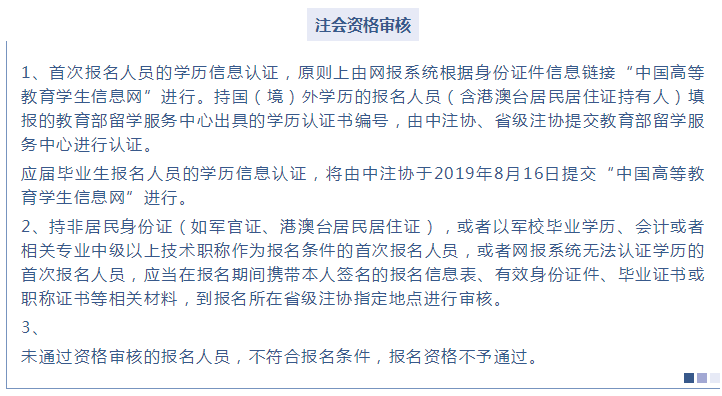 注会资格审核

1、首次报名人员的学历信息认证，原则上由网报系统根据身份证件信息链接“中国高等教育学生信息网”进行。持国（境）外学历的报名人员（含港澳台居民居住证持有人）填报的教育部留学服务中心出具的学历认证书编号，由中注协、省级注协提交教育部留学服务中心进行认证。

应届毕业生报名人员的学历信息认证，将由中注协于2019年8月16日提交“中国高等教育学生信息网”进行。

2、持非居民身份证（如军官证、港澳台居民居住证），或者以军校毕业学历、会计或者相关专业中级以上技术职称作为报名条件的首次报名人员，或者网报系统无法认证学历的首次报名人员，应当在报名期间携带本人签名的报名信息表、有效身份证件、毕业证书或职称证书等相关材料，到报名所在省级注协指定地点进行审核。

3、

未通过资格审核的报名人员，不符合报名条件，报名资格不予通过。